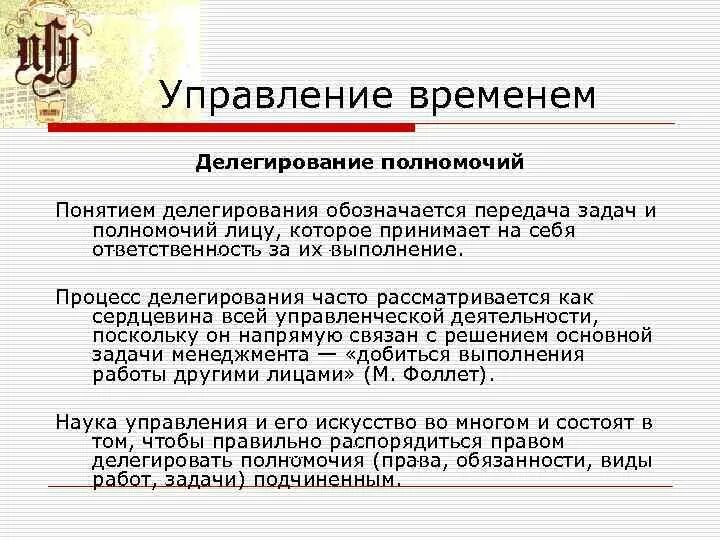 Управление временем

Делегирование полномочий

Понятием делегирования обозначается передача задач и полномочий лицу, которое принимает на себя ответственность за их выполнение.

Процесс делегирования часто рассматривается как сердцевина всей управленческой деятельности, поскольку он напрямую связан с решением основной задачи менеджмента — «добиться выполнения работы другими лицами» (М. Фоллет).

Наука управления и его искусство во многом и состоят в том, чтобы правильно распорядиться правом делегировать полномочия (права, обязанности, виды работ, задачи) подчиненным.